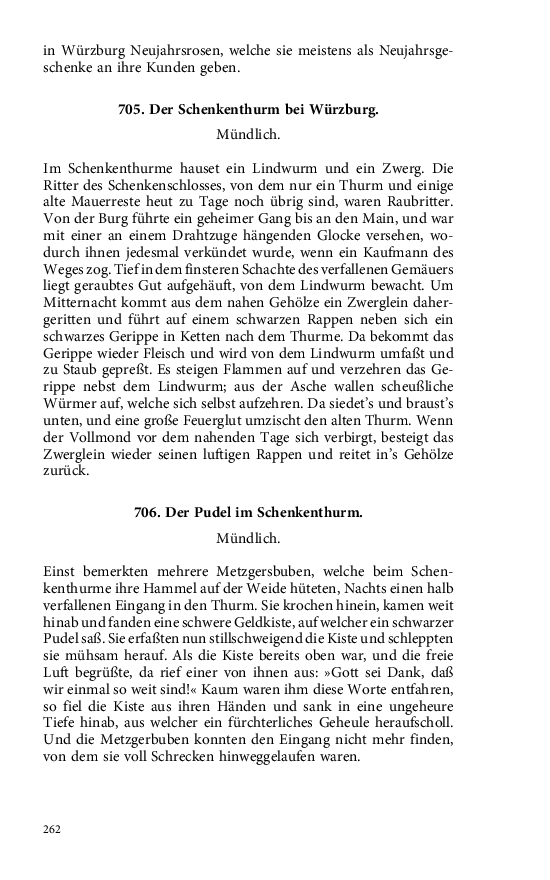 in Würzburg Neujahrsrosen, welche sie meistens als Neujahrsgeschenke an ihre Kunden geben.

705. Der Schenkenthurm bei Würzburg.

Mündlich.

Im Schenkenthurme hauset ein Lindwurm und ein Zwerg. Die Ritter des Schenkenschlosses, von dem nur ein Thurm und einige alte Mauerreste heut zu Tage noch übrig sind, waren Raubritter. Von der Burg führte ein geheimer Gang bis an den Main, und war mit einer an einem Drahtzuge hängenden Glocke versehen, wodurch ihnen jedesmal verkündet wurde, wenn ein Kaufmann des Weges zog. Tief in dem finsteren Schachte des verfallenen Gemäuers liegt geraubtes Gut aufgehäuft, von dem Lindwurm bewacht. Um Mitternacht kommt aus dem nahen Gehölze ein Zwerglein dahergeritten und führt auf einem schwarzen Rappen neben sich ein schwarzes Gerippe in Ketten nach dem Thurme. Da bekommt das Gerippe wieder Fleisch und wird von dem Lindwurm umfaßt und zu Staub gepreßt. Es steigen Flammen auf und verzehren das Gerippe nebst dem Lindwurm; aus der Asche wallen scheußliche Würmer auf, welche sich selbst aufzehren. Da siedet's und braust's unten, und eine große Feuerglut umzischt den alten Thurm. Wenn der Vollmond vor dem nahenden Tage sich verbirgt, besteigt das Zwerglein wieder seinen luftigen Rappen und reitet in's Gehölze zurück.

706. Der Pudel im Schenkenthurm.

Mündlich.

Einst bemerkten mehrere Metzgersbuben, welche beim Schenkenthurme ihre Hammel auf der Weide hüteten, Nachts einen halb verfallenen Eingang in den Thurm. Sie krochen hinein, kamen weit hinab und fanden eine schwere Geldkiste, auf welcher ein schwarzer Pudel saß. Sie erfaßten nun stillschweigend die Kiste und schleppten sie mühsam herauf. Als die Kiste bereits oben war, und die freie Luft begrüßte, da rief einer von ihnen aus: »Gott sei Dank, daß wir einmal so weit sind!« Kaum waren ihm diese Worte entfahren, so fiel die Kiste aus ihren Händen und sank in eine ungeheure Tiefe hinab, aus welcher ein fürchterliches Geheule heraufscholl. Und die Metzgerbuben konnten den Eingang nicht mehr finden, von dem sie voll Schrecken hinweggelaufen waren.

262